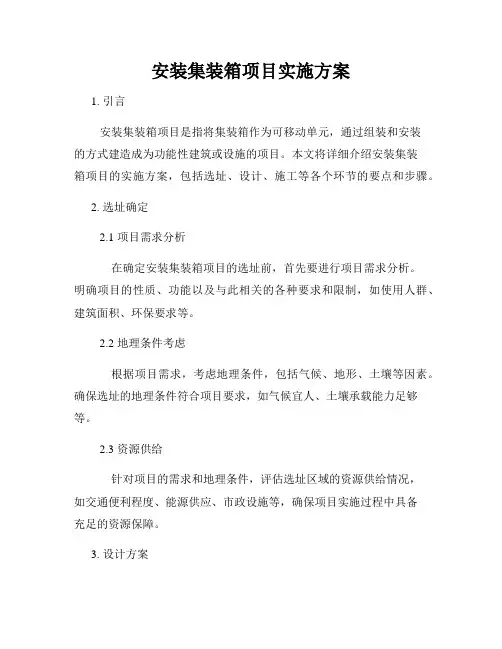 安装集装箱项目实施方案

1. 引言

安装集装箱项目是指将集装箱作为可移动单元，通过组装和安装的方式建造成为功能性建筑或设施的项目。本文将详细介绍安装集装箱项目的实施方案，包括选址、设计、施工等各个环节的要点和步骤。

2. 选址确定

2.1 项目需求分析

在确定安装集装箱项目的选址前，首先要进行项目需求分析。明确项目的性质、功能以及与此相关的各种要求和限制，如使用人群、建筑面积、环保要求等。

2.2 地理条件考虑

根据项目需求，考虑地理条件，包括气候、地形、土壤等因素。确保选址的地理条件符合项目要求，如气候宜人、土壤承载能力足够等。

2.3 资源供给

针对项目的需求和地理条件，评估选址区域的资源供给情况，如交通便利程度、能源供应、市政设施等，确保项目实施过程中具备充足的资源保障。

3. 设计方案